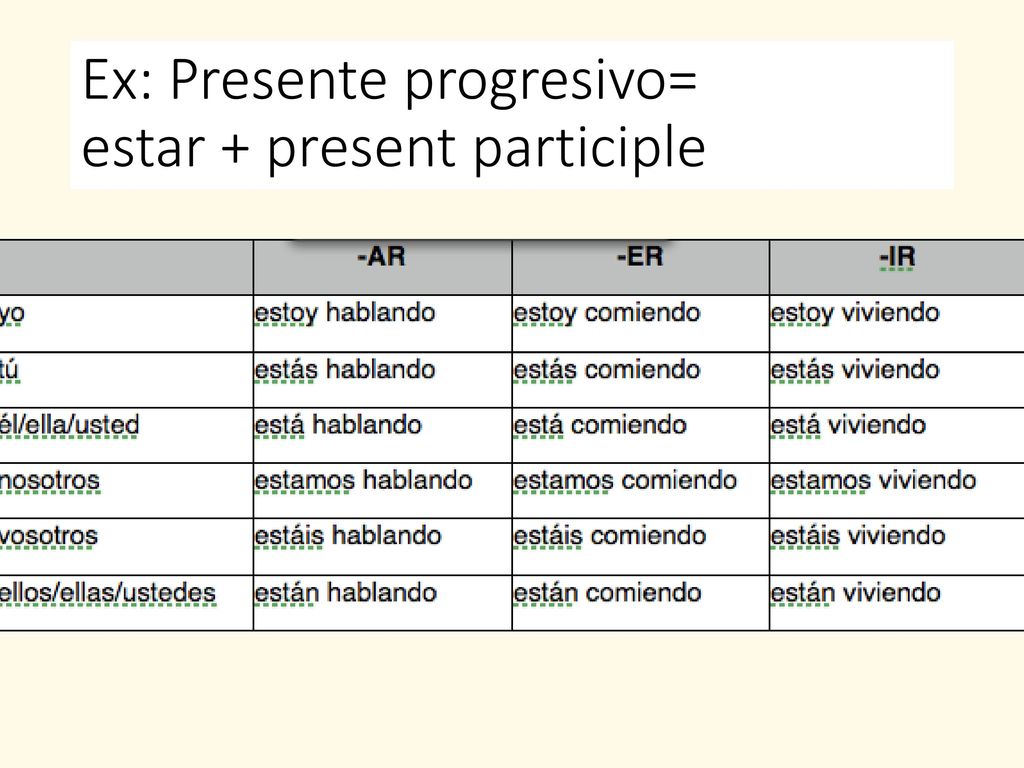 Ex: Presente progresivo=
estar + present participle

| | -AR | -ER | -IR |
|---|---|---|---|
| yo | estoy hablando | estoy comiendo | estoy viviendo |
| tú | estás hablando | estás comiendo | estás viviendo |
| él/ella/usted | está hablando | está comiendo | está viviendo |
| nosotros | estamos hablando | estamos comiendo | estamos viviendo |
| vosotros | estáis hablando | estáis comiendo | estáis viviendo |
| ellos/ellas/ustedes | están hablando | están comiendo | están viviendo |